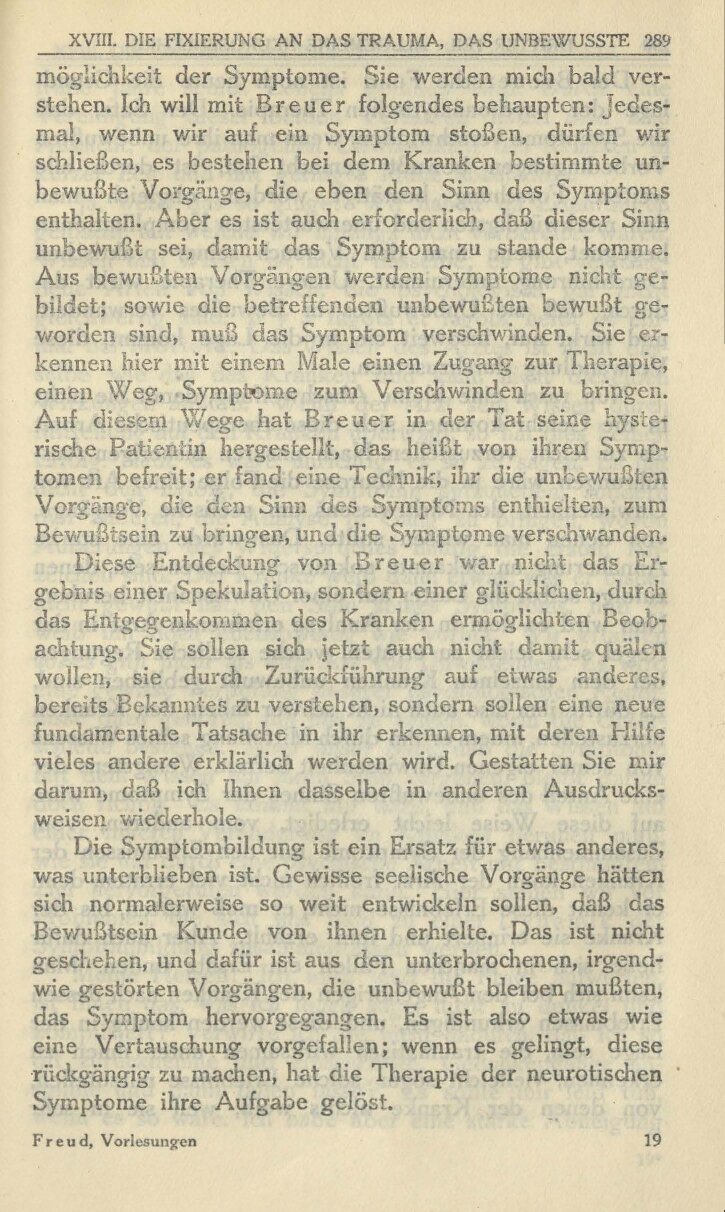 XVIII. DIE FIXIERUNG AN DAS TRAUMA, DAS UNBEWUSSTE 289

möglichkeit der Symptome. Sie werden mich bald verstehen. Ich will mit Breuer folgendes behaupten: Jedesmal, wenn wir auf ein Symptom stoßen, dürfen wir schließen, es bestehen bei dem Kranken bestimmte unbewußte Vorgänge, die eben den Sinn des Symptoms enthalten. Aber es ist auch erforderlich, daß dieser Sinn unbewußt sei, damit das Symptom zu stande komme. Aus bewußten Vorgängen werden Symptome nicht gebildet; sowie die betreffenden unbewußten bewußt geworden sind, muß das Symptom verschwinden. Sie erkennen hier mit einem Male einen Zugang zur Therapie, einen Weg, Symptome zum Verschwinden zu bringen. Auf diesem Wege hat Breuer in der Tat seine hysterische Patientin hergestellt, das heißt von ihren Symptomen befreit; er fand eine Technik, ihr die unbewußten Vorgänge, die den Sinn des Symptoms enthielten, zum Bewußtsein zu bringen, und die Symptome verschwanden.

Diese Entdeckung von Breuer war nicht das Ergebnis einer Spekulation, sondern einer glücklichen, durch das Entgegenkommen des Kranken ermöglichten Beobachtung. Sie sollen sich jetzt auch nicht damit quälen wollen, sie durch Zurückführung auf etwas anderes, bereits Bekanntes zu verstehen, sondern sollen eine neue fundamentale Tatsache in ihr erkennen, mit deren Hilfe vieles andere erklärlich werden wird. Gestatten Sie mir darum, daß ich Ihnen dasselbe in anderen Ausdrucksweisen wiederhole.

Die Symptombildung ist ein Ersatz für etwas anderes, was unterblieben ist. Gewisse seelische Vorgänge hätten sich normalerweise so weit entwickeln sollen, daß das Bewußtsein Kunde von ihnen erhielte. Das ist nicht geschehen, und dafür ist aus den unterbrochenen, irgendwie gestörten Vorgängen, die unbewußt bleiben mußten, das Symptom hervorgegangen. Es ist also etwas wie eine Vertauschung vorgefallen; wenn es gelingt, diese rückgängig zu machen, hat die Therapie der neurotischen Symptome ihre Aufgabe gelöst.

Freud, Vorlesungen 19